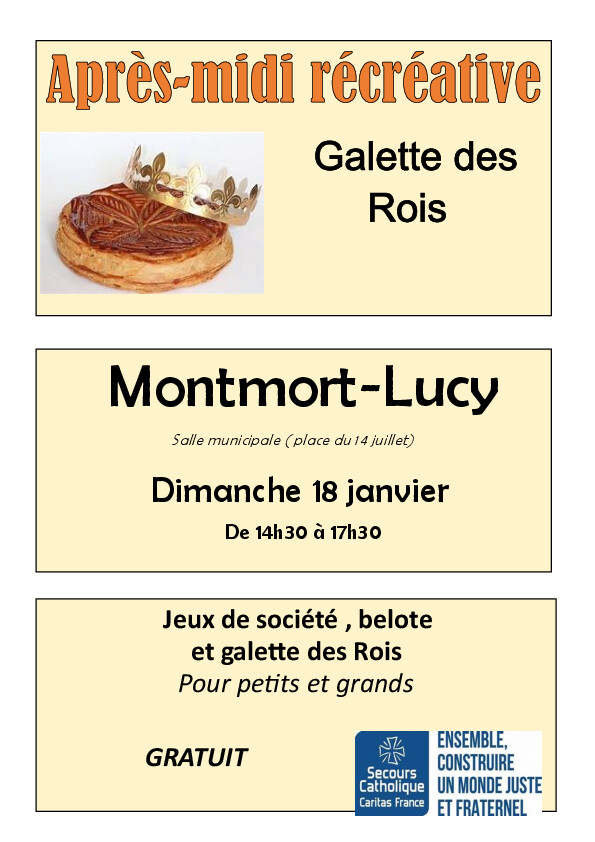 Après-midi récréative

Galette des Rois

Montmort-Lucy

Salle municipale ( place du 14 juillet)

Dimanche 18 janvier

De 14h30 à 17h30

Jeux de société , belote et galette des Rois
Pour petits et grands

GRATUIT

Secours Catholique Caritas France

ENSEMBLE, CONSTRUIRE UN MONDE JUSTE ET FRATERNEL